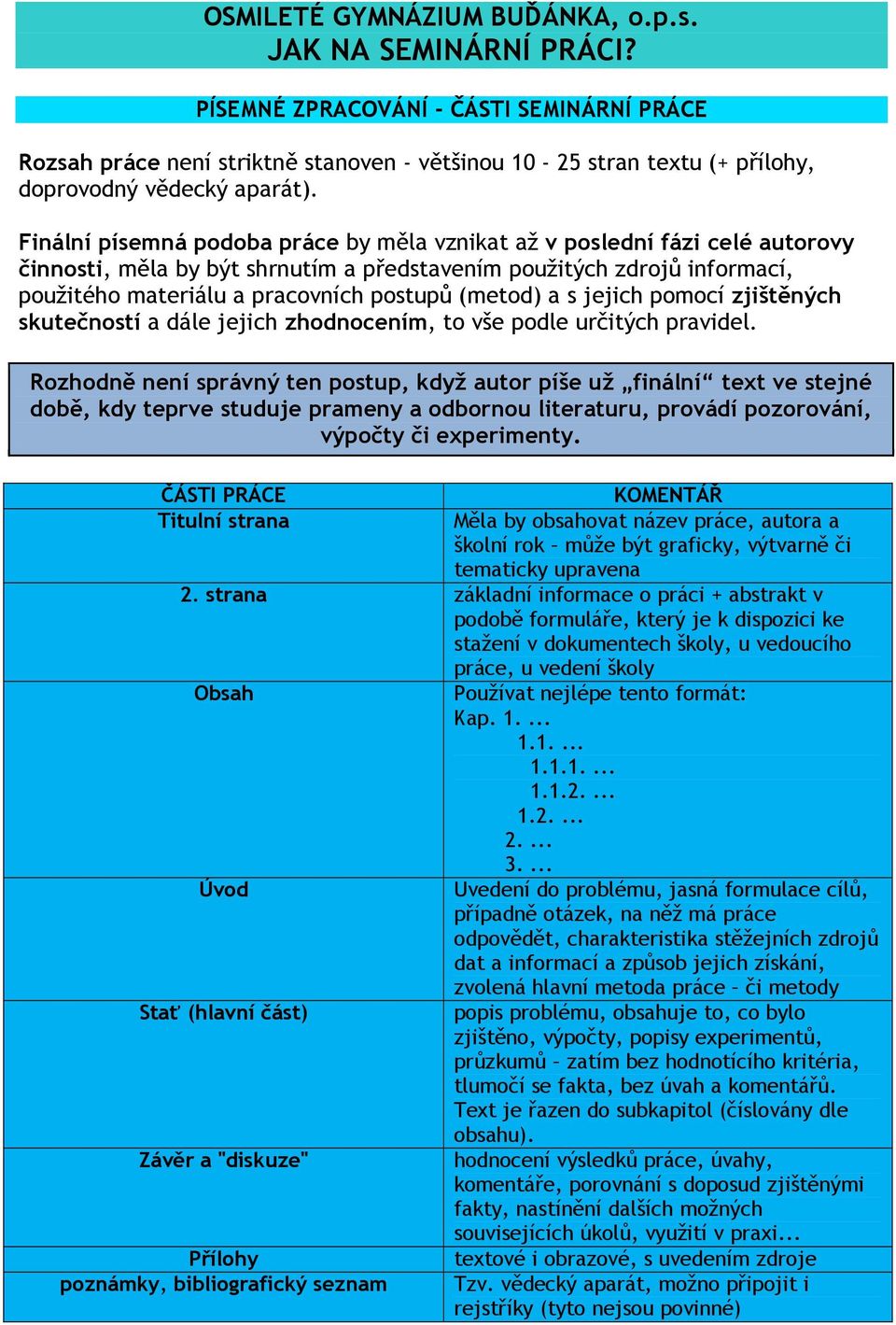 OSMILETÉ GYMNÁZIUM BUĎÁNKA, o.p.s.
JAK NA SEMINÁRNÍ PRÁCI?

PÍSEMNÉ ZPRACOVÁNÍ - ČÁSTI SEMINÁRNÍ PRÁCE

Rozsah práce není striktně stanoven - většinou 10 - 25 stran textu (+ přílohy, doprovodný vědecký aparát).

Finální písemná podoba práce by měla vznikat až v poslední fázi celé autorovy činnosti, měla by být shrnutím a představením použitých zdrojů informací, použitého materiálu a pracovních postupů (metod) a s jejich pomocí zjištěných skutečností a dále jejich zhodnocením, to vše podle určitých pravidel.

Rozhodně není správný ten postup, když autor píše už „finální“ text ve stejné době, kdy teprve studuje prameny a odbornou literaturu, provádí pozorování, výpočty či experimenty.

| ČÁSTI PRÁCE | KOMENTÁŘ |
|---|---|
| Titulní strana | Měla by obsahovat název práce, autora a školní rok – může být graficky, výtvarně či tematicky upravena |
| 2. strana | základní informace o práci + abstrakt v podobě formuláře, který je k dispozici ke stažení v dokumentech školy, u vedoucího práce, u vedení školy |
| Obsah | Používat nejlépe tento formát: Kap. 1. ... 1.1. ... 1.1.1. ... 1.1.2. ... 1.2. ... 2. ... 3. ... |
| Úvod | Uvedení do problému, jasná formulace cílů, případně otázek, na něž má práce odpovědět, charakteristika stěžejních zdrojů dat a informací a způsob jejich získání, zvolená hlavní metoda práce – či metody |
| Stať (hlavní část) | popis problému, obsahuje to, co bylo zjištěno, výpočty, popisy experimentů, průzkumů – zatím bez hodnotícího kritéria, tlumočí se fakta, bez úvah a komentářů. Text je řazen do subkapitol (číslovány dle obsahu). |
| Závěr a "diskuze" | hodnocení výsledků práce, úvahy, komentáře, porovnání s doposud zjištěnými fakty, nastínění dalších možných souvisejících úkolů, využití v praxi... |
| Přílohy | textové i obrazové, s uvedením zdroje |
| poznámky, bibliografický seznam | Tzv. vědecký aparát, možno připojit i rejstříky (tyto nejsou povinné) |